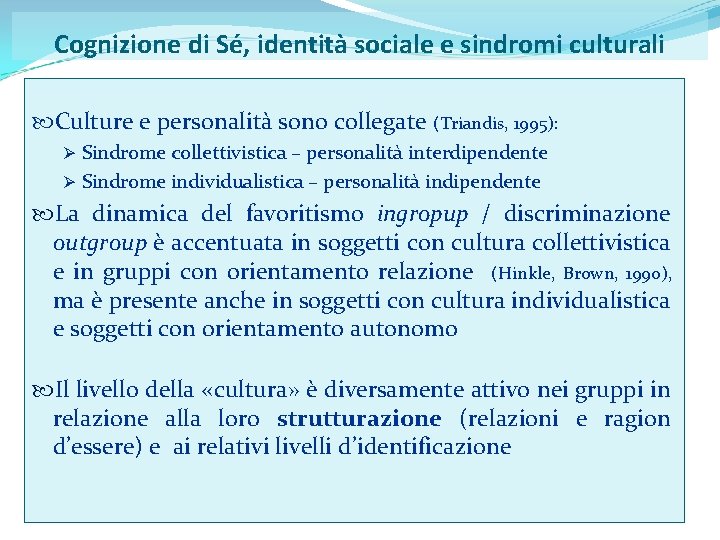 Cognizione di Sé, identità sociale e sindromi culturali

Culture e personalità sono collegate (Triandis, 1995):

➢ Sindrome collettivistica – personalità interdipendente

➢ Sindrome individualistica – personalità indipendente

La dinamica del favoritismo ingropup / discriminazione outgroup è accentuata in soggetti con cultura collettivistica e in gruppi con orientamento relazione (Hinkle, Brown, 1990), ma è presente anche in soggetti con cultura individualistica e soggetti con orientamento autonomo

Il livello della «cultura» è diversamente attivo nei gruppi in relazione alla loro strutturazione (relazioni e ragion d'essere) e ai relativi livelli d'identificazione